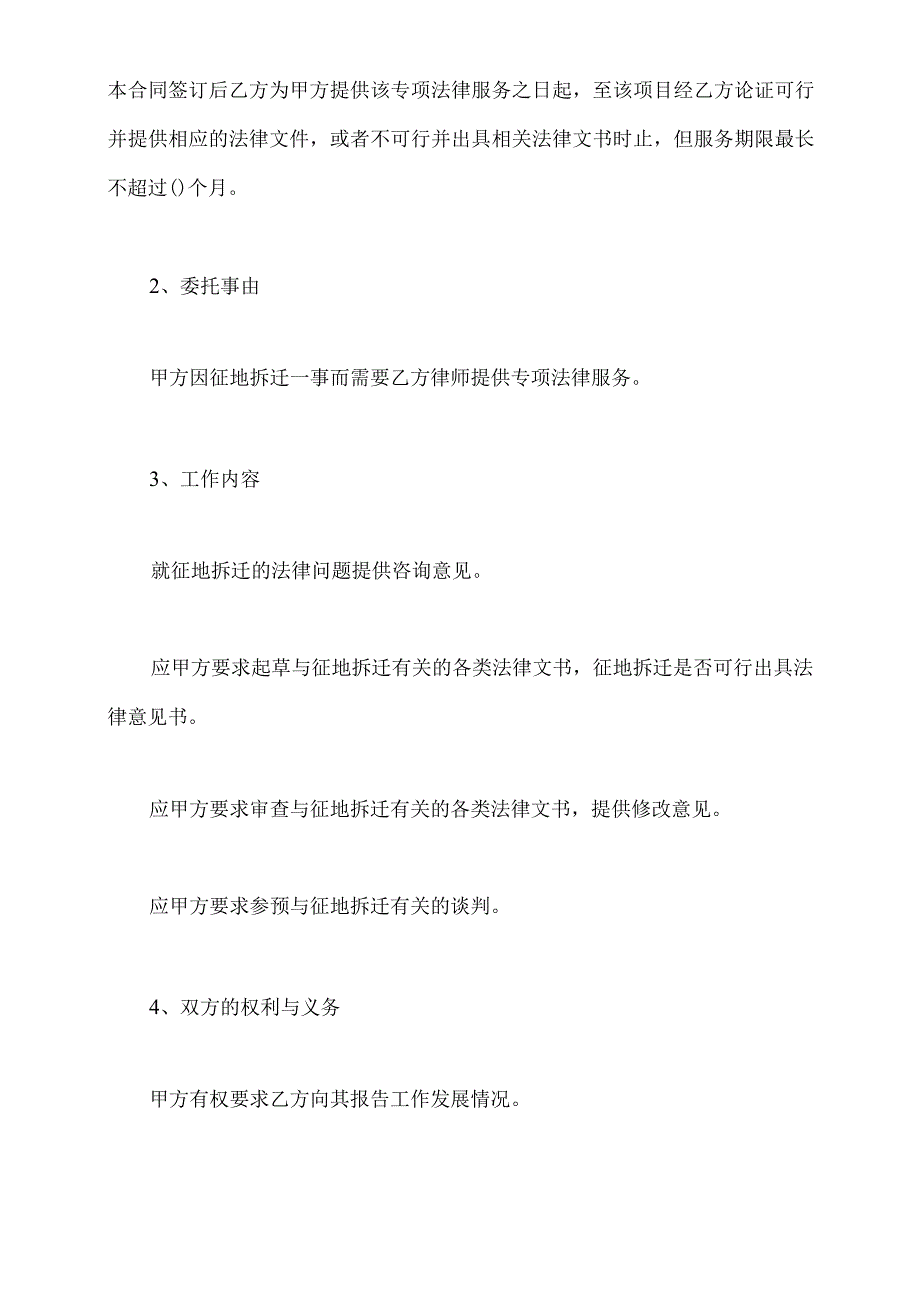 本合同签订后乙方为甲方提供该专项法律服务之日起，至该项目经乙方论证可行并提供相应的法律文件，或者不可行并出具相关法律文书时止，但服务期限最长不超过()个月。

2、委托事由

甲方因征地拆迁一事而需要乙方律师提供专项法律服务。

3、工作内容

就征地拆迁的法律问题提供咨询意见。

应甲方要求起草与征地拆迁有关的各类法律文书，征地拆迁是否可行出具法律意见书。

应甲方要求审查与征地拆迁有关的各类法律文书，提供修改意见。

应甲方要求参预与征地拆迁有关的谈判。

4、双方的权利与义务

甲方有权要求乙方向其报告工作发展情况。